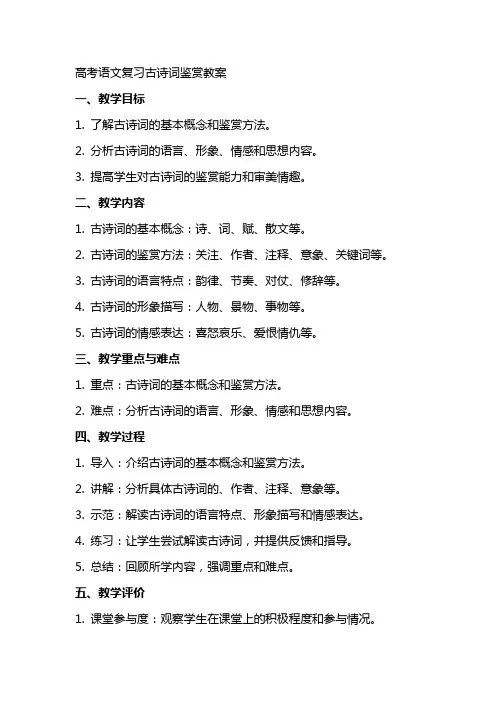 高考语文复习古诗词鉴赏教案

一、教学目标

1. 了解古诗词的基本概念和鉴赏方法。

2. 分析古诗词的语言、形象、情感和思想内容。

3. 提高学生对古诗词的鉴赏能力和审美情趣。

二、教学内容

1. 古诗词的基本概念：诗、词、赋、散文等。

2. 古诗词的鉴赏方法：关注、作者、注释、意象、关键词等。

3. 古诗词的语言特点：韵律、节奏、对仗、修辞等。

4. 古诗词的形象描写：人物、景物、事物等。

5. 古诗词的情感表达：喜怒哀乐、爱恨情仇等。

三、教学重点与难点

1. 重点：古诗词的基本概念和鉴赏方法。

2. 难点：分析古诗词的语言、形象、情感和思想内容。

四、教学过程

1. 导入：介绍古诗词的基本概念和鉴赏方法。

2. 讲解：分析具体古诗词的、作者、注释、意象等。

3. 示范：解读古诗词的语言特点、形象描写和情感表达。

4. 练习：让学生尝试解读古诗词，并提供反馈和指导。

5. 总结：回顾所学内容，强调重点和难点。

五、教学评价

1. 课堂参与度：观察学生在课堂上的积极程度和参与情况。